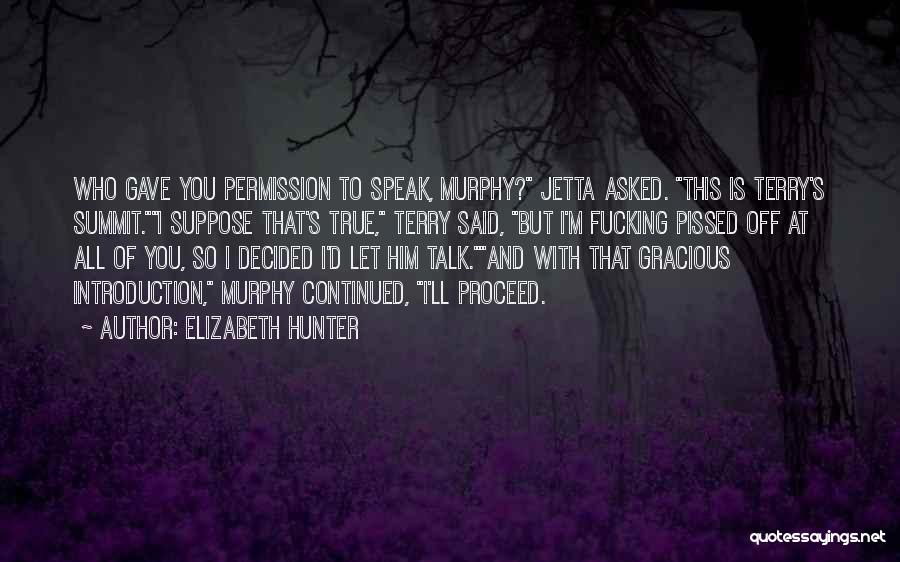 WHO GAVE YOU PERMISSION TO SPEAK, MURPHY?" JETTA ASKED. "THIS IS TERRY'S SUMMIT.""I SUPPOSE THAT'S TRUE," TERRY SAID, "BUT I'M FUCKING PISSED OFF AT ALL OF YOU, SO I DECIDED I'D LET HIM TALK.""AND WITH THAT GRACIOUS INTRODUCTION," MURPHY CONTINUED, "I'LL PROCEED.

~ AUTHOR: ELIZABETH HUNTER

quotessayings.net